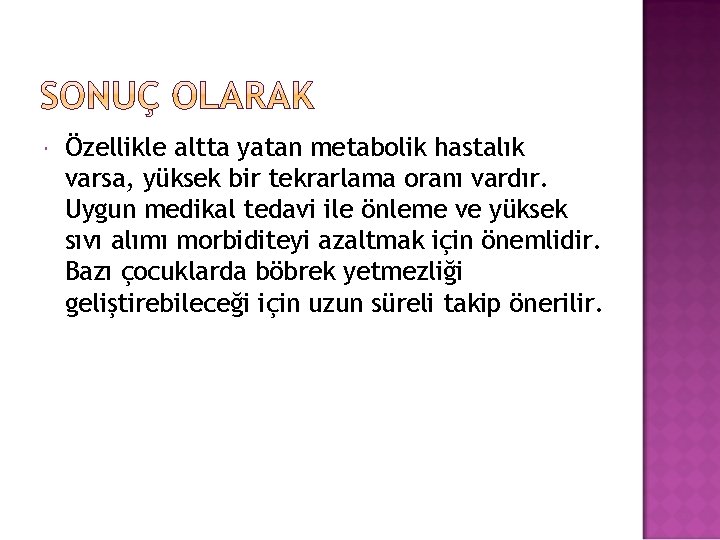 SONUÇ OLARAK

• Özellikle altta yatan metabolik hastalık varsa, yüksek bir tekrarlama oranı vardır. Uygun medikal tedavi ile önleme ve yüksek sıvı alımı morbiditeyi azaltmak için önemlidir. Bazı çocuklarda böbrek yetmezliği geliştirebileceği için uzun süreli takip önerilir.